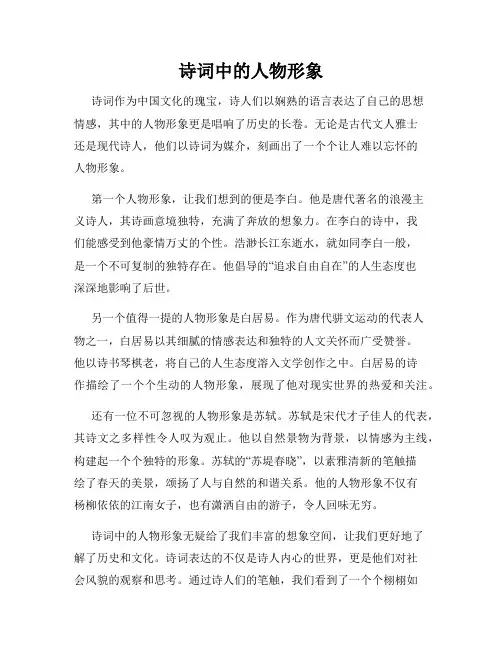 诗词中的人物形象

诗词作为中国文化的瑰宝，诗人们以娴熟的语言表达了自己的思想情感，其中的人物形象更是唱响了历史的长卷。无论是古代文人雅士还是现代诗人，他们以诗词为媒介，刻画出了一个个让人难以忘怀的人物形象。

第一个人物形象，让我们想到的便是李白。他是唐代著名的浪漫主义诗人，其诗画意境独特，充满了奔放的想象力。在李白的诗中，我们能感受到他豪情万丈的个性。浩渺长江东逝水，就如同李白一般，是一个不可复制的独特存在。他倡导的“追求自由自在”的人生态度也深深地影响了后世。

另一个值得一提的人物形象是白居易。作为唐代骈文运动的代表人物之一，白居易以其细腻的情感表达和独特的人文关怀而广受赞誉。他以诗书琴棋老，将自己的人生态度溶入文学创作之中。白居易的诗作描绘了一个个生动的人物形象，展现了他对现实世界的热爱和关注。

还有一位不可忽视的人物形象是苏轼。苏轼是宋代才子佳人的代表，其诗文之多样性令人叹为观止。他以自然景物为背景，以情感为主线，构建起一个个独特的形象。苏轼的“苏堤春晓”，以素雅清新的笔触描绘了春天的美景，颂扬了人与自然的和谐关系。他的人物形象不仅有杨柳依依的江南女子，也有潇洒自由的游子，令人回味无穷。

诗词中的人物形象无疑给了我们丰富的想象空间，让我们更好地了解了历史和文化。诗词表达的不仅是诗人内心的世界，更是他们对社会风貌的观察和思考。通过诗人们的笔触，我们看到了一个个栩栩如